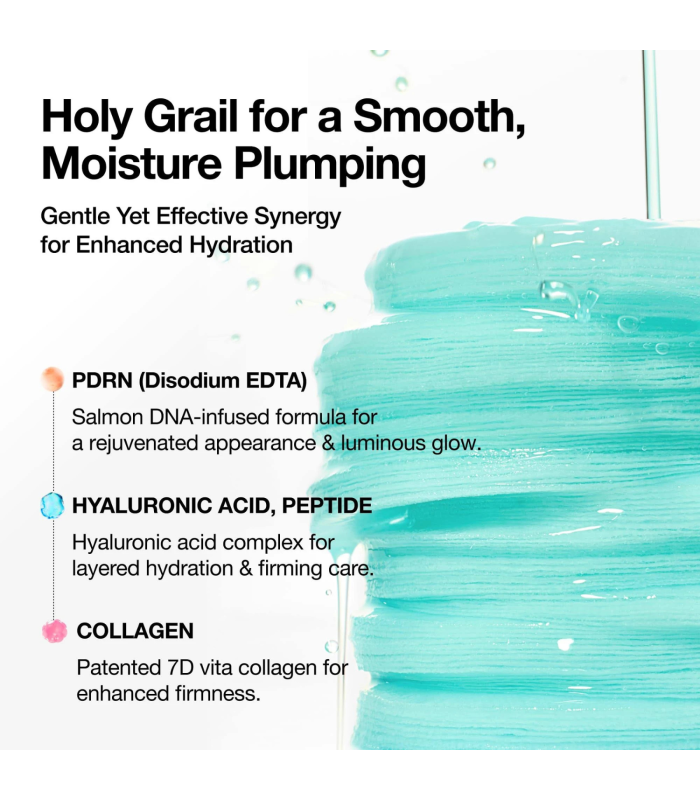 Holy Grail for a Smooth, Moisture Plumping

Gentle Yet Effective Synergy for Enhanced Hydration

PDRN (Disodium EDTA)

Salmon DNA-infused formula for a rejuvenated appearance & luminous glow.

HYALURONIC ACID, PEPTIDE

Hyaluronic acid complex for layered hydration & firming care.

COLLAGEN

Patented 7D vita collagen for enhanced firmness.